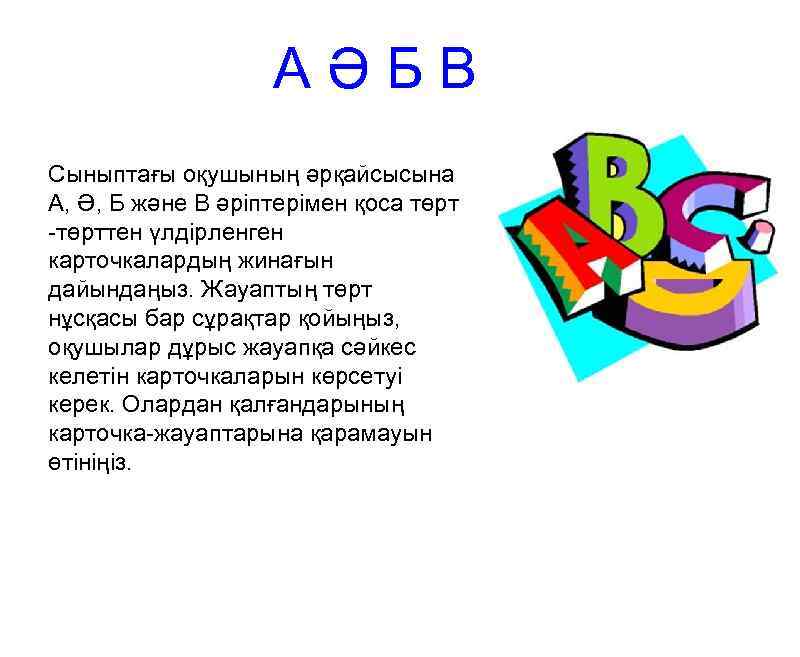 А Ә Б В

Сыныптағы оқушының әрқайсысына А, Ә, Б және В әріптерімен қоса төрт -төрттен үлдірленген карточкалардың жинағын дайындаңыз. Жауаптың төрт нұсқасы бар сұрақтар қойыңыз, оқушылар дұрыс жауапқа сәйкес келетін карточкаларын көрсетуі керек. Олардан қалғандарының карточка-жауаптарына қарамауын өтініңіз.

A B C